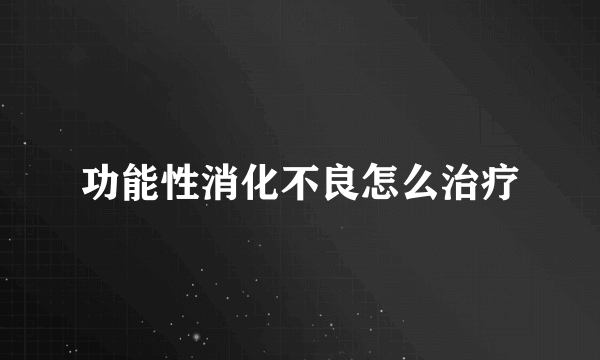 功能性消化不良怎么治疗